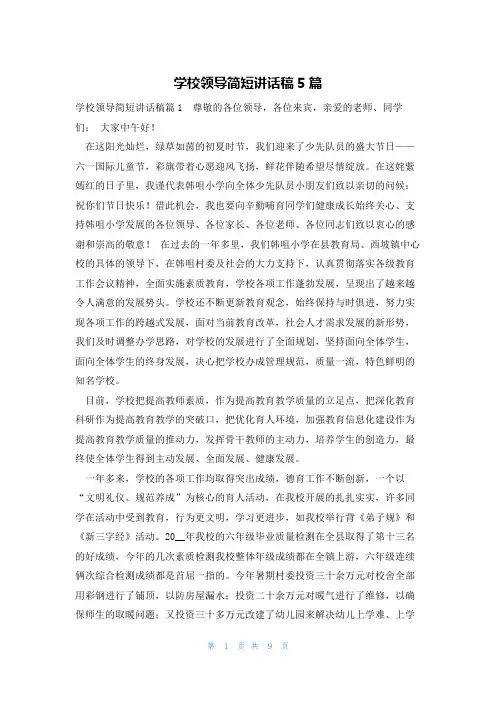 学校领导简短讲话稿 5 篇

学校领导简短讲话稿篇 1　尊敬的各位领导，各位来宾，亲爱的老师、同学们：　大家中午好！

在这阳光灿烂，绿草如茵的初夏时节，我们迎来了少先队员的盛大节日——六一国际儿童节，彩旗带着心愿迎风飞扬，鲜花伴随希望尽情绽放。在这姹紫嫣红的日子里，我谨代表韩咀小学向全体少先队员小朋友们致以亲切的问候：祝你们节日快乐！借此机会，我也要向辛勤哺育同学们健康成长始终关心、支持韩咀小学发展的各位领导、各位家长、各位老师、各位同志们致以衷心的感谢和崇高的敬意！　在过去的一年多里，我们韩咀小学在县教育局、西坡镇中心校的具体的领导下，在韩咀村委及社会的大力支持下，认真贯彻落实各级教育工作会议精神，全面实施素质教育，学校各项工作蓬勃发展，呈现出了越来越令人满意的发展势头。学校还不断更新教育观念，始终保持与时俱进，努力实现各项工作的跨越式发展，面对当前教育改革，社会人才需求发展的新形势，我们及时调整办学思路，对学校的发展进行了全面规划，坚持面向全体学生，面向全体学生的终身发展，决心把学校办成管理规范，质量一流，特色鲜明的知名学校。

目前，学校把提高教师素质，作为提高教育教学质量的立足点，把深化教育科研作为提高教育教学的突破口，把优化育人环境，加强教育信息化建设作为提高教育教学质量的推动力，发挥骨干教师的主动力，培养学生的创造力，最终使全体学生得到主动发展、全面发展、健康发展。

一年多来，学校的各项工作均取得突出成绩，德育工作不断创新，一个以“文明礼仪、规范养成”为核心的育人活动，在我校开展的扎扎实实，许多同学在活动中受到教育，行为更文明，学习更进步，如我校举行背《弟子规》和《新三字经》活动。20__年我校的六年级毕业质量检测在全县取得了第十三名的好成绩，今年的几次素质检测我校整体年级成绩都在全镇上游，六年级连续俩次综合检测成绩都是首屈一指的。今年暑期村委投资三十余万元对校舍全部用彩钢进行了铺顶，以防房屋漏水；投资二十余万元对暖气进行了维修，以确保师生的取暖问题；又投资三十多万元改建了幼儿园来解决幼儿上学难、上学

第 1 页 共 9 页